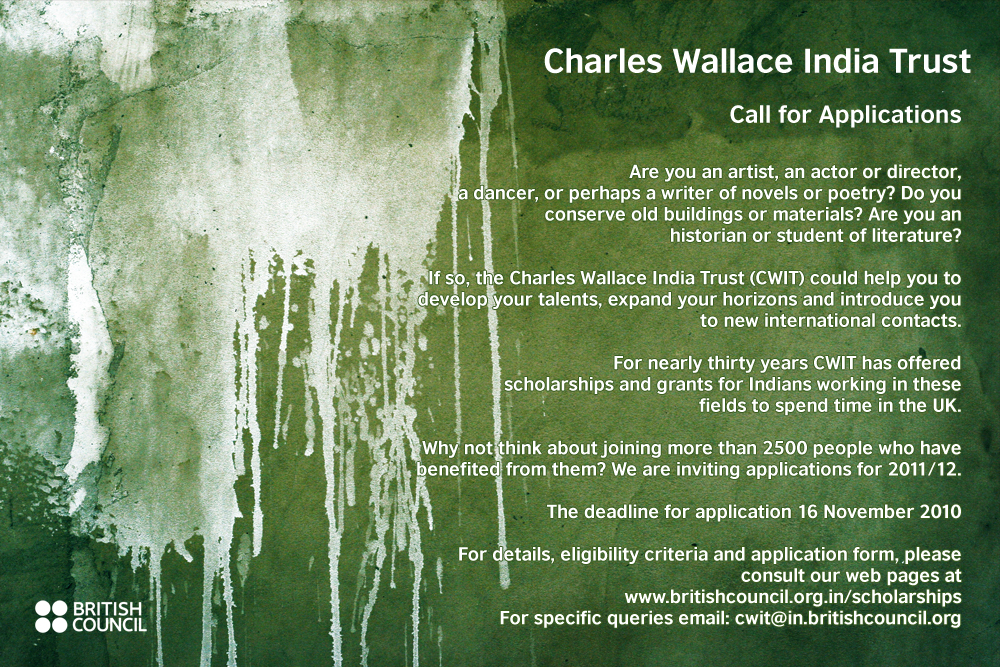 Charles Wallace India Trust

Call for Applications

Are you an artist, an actor or director, a dancer, or perhaps a writer of novels or poetry? Do you conserve old buildings or materials? Are you an historian or student of literature?

If so, the Charles Wallace India Trust (CWIT) could help you to develop your talents, expand your horizons and introduce you to new international contacts.

For nearly thirty years CWIT has offered scholarships and grants for Indians working in these fields to spend time in the UK.

Why not think about joining more than 2500 people who have benefited from them? We are inviting applications for 2011/12.

The deadline for application 16 November 2010

For details, eligibility criteria and application form, please consult our web pages at www.britishcouncil.org.in/scholarships
For specific queries email: cwit@in.britishcouncil.org

BRITISH COUNCIL